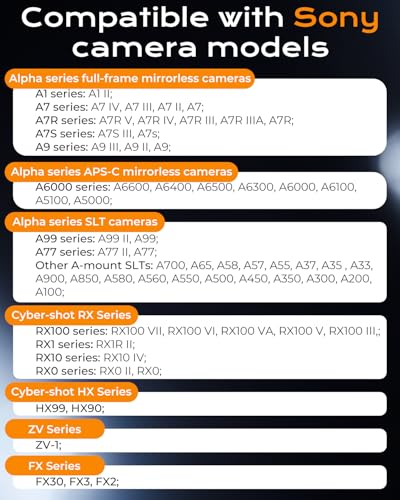 Compatible with Sony camera models

Alpha series full-frame mirrorless cameras
A1 series: A1 II;
A7 series: A7 IV, A7 III, A7 II, A7;
A7R series: A7R V, A7R IV, A7R III, A7R IIIA, A7R;
A7S series: A7S III, A7s;
A9 series: A9 III, A9 II, A9;

Alpha series APS-C mirrorless cameras
A6000 series: A6600, A6400, A6500, A6300, A6000, A6100, A5100, A5000;

Alpha series SLT cameras
A99 series: A99 II, A99;
A77 series: A77 II, A77;
Other A-mount SLTs: A700, A65, A58, A57, A55, A37, A35 , A33, A900, A850, A580, A560, A550, A500, A450, A350, A300, A200, A100;

Cyber-shot RX Series
RX100 series: RX100 VII, RX100 VI, RX100 VA, RX100 V, RX100 III,;
RX1 series: RX1R II;
RX10 series: RX10 IV;
RX0 series: RX0 II, RX0;

Cyber-shot HX Series
HX99, HX90;

ZV Series
ZV-1;

FX Series
FX30, FX3, FX2;